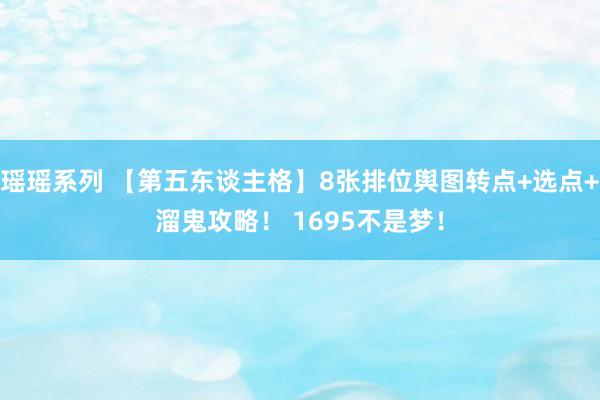 瑶瑶系列 【第五东谈主格】8张排位舆图转点+选点+溜鬼攻略！ 1695不是梦！